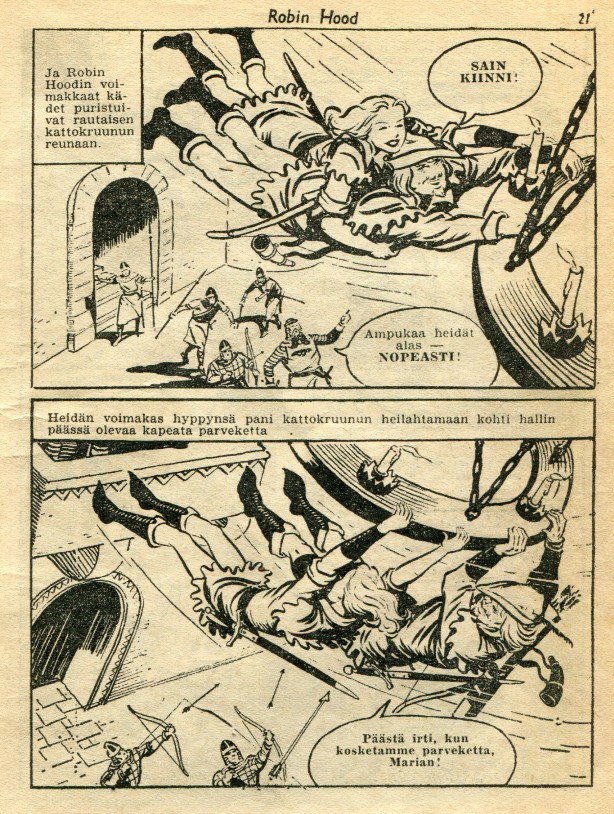 Robin Hood

21

Ja Robin Hoodin voimakkaat kädet puristuivat rautaisen kattokruunun reunaan.

SAIN KIINNI!

Ampukaa heidät alas — NOPEASTI!

Heidän voimakas hyppynsä pani kattokruunun heilahtamaan kohti hallin päässä olevaa kapeata parveketta

Päästä irti, kun kosketamme parveketta, Marian!